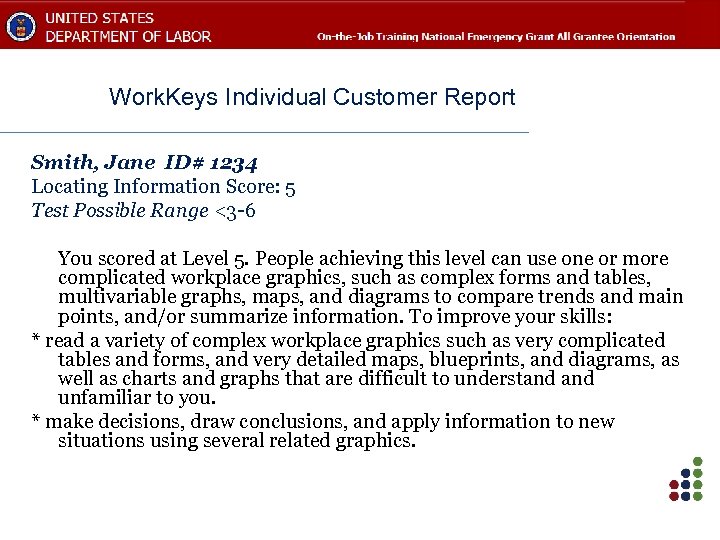 UNITED STATES
DEPARTMENT OF LABOR

On-the-Job Training National Emergency Grant All Grantee Orientation

WorkKeys Individual Customer Report

Smith, Jane ID# 1234
Locating Information Score: 5
Test Possible Range <3-6

You scored at Level 5. People achieving this level can use one or more complicated workplace graphics, such as complex forms and tables, multivariable graphs, maps, and diagrams to compare trends and main points, and/or summarize information. To improve your skills:

* read a variety of complex workplace graphics such as very complicated tables and forms, and very detailed maps, blueprints, and diagrams, as well as charts and graphs that are difficult to understand and unfamiliar to you.

* make decisions, draw conclusions, and apply information to new situations using several related graphics.